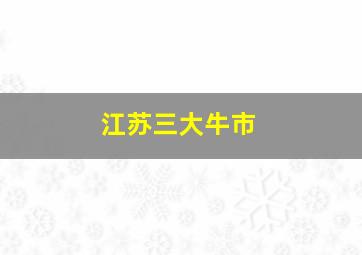 江苏三大牛市